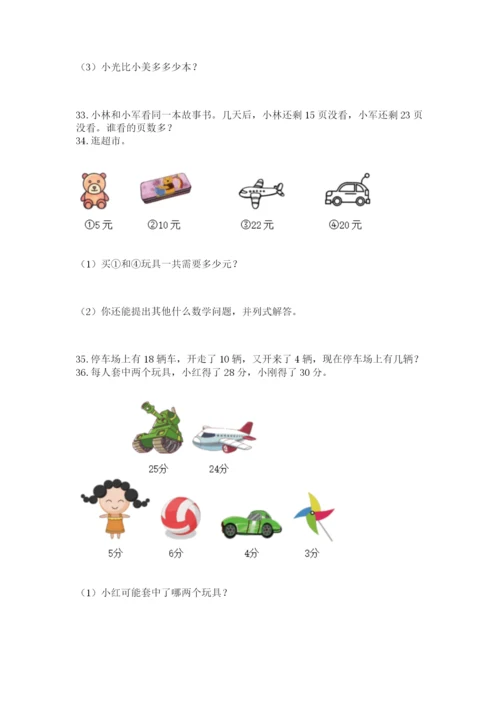 （3）小光比小美多多少本？

33. 小林和小军看同一本故事书。几天后，小林还剩 15 页没看，小军还剩 23 页没看。谁看的页数多？
34. 逛超市。

①5 元　②10 元　③22 元　④20 元

（1）买①和④玩具一共需要多少元？

（2）你还能提出其他什么数学问题，并列式解答。

35. 停车场上有 18 辆车，开走了 10 辆，又开来了 4 辆，现在停车场上有几辆？
36. 每人套中两个玩具，小红得了 28 分，小刚得了 30 分。

25分　24分

5分　6分　4分　3分

（1）小红可能套中了哪两个玩具？